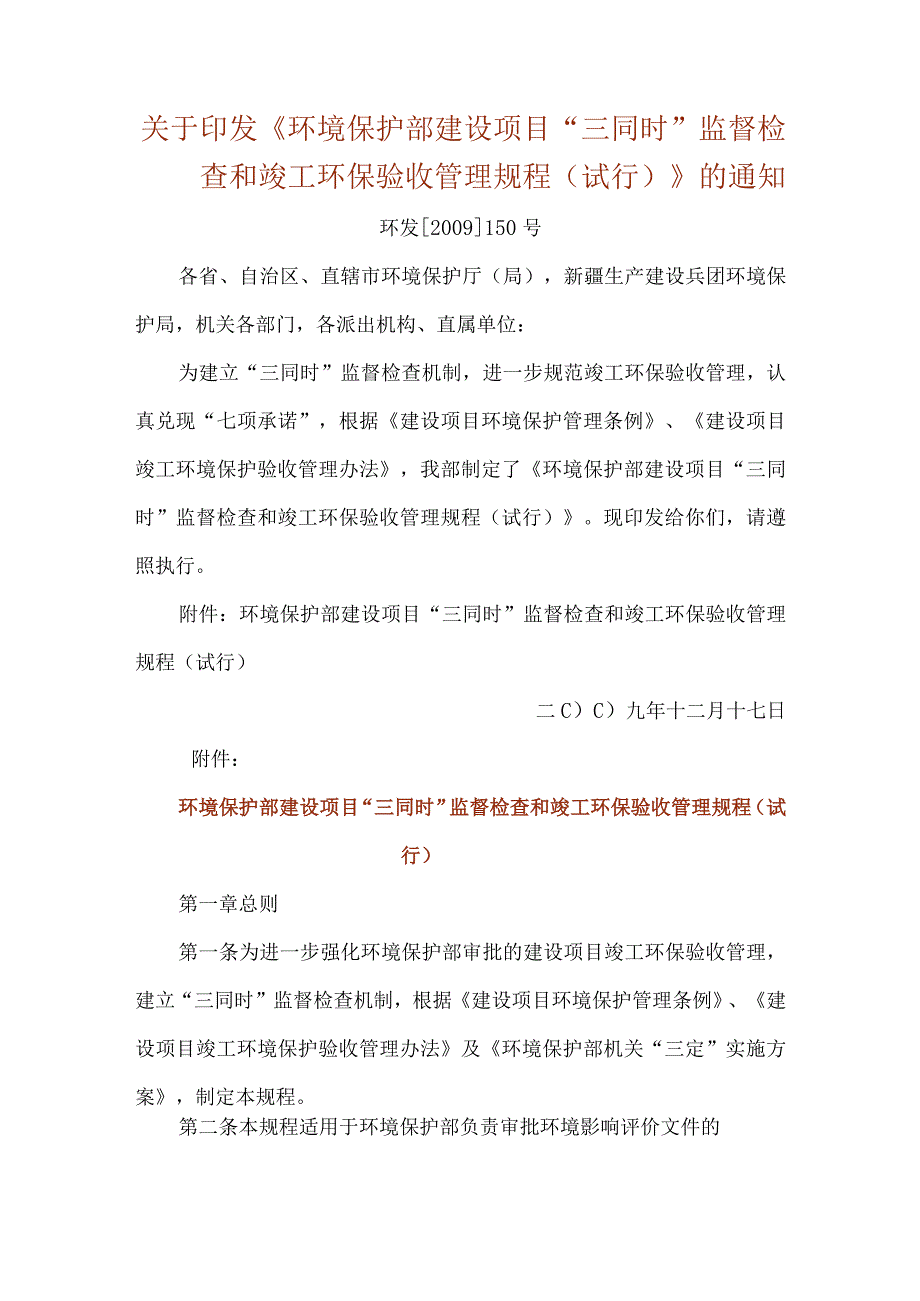 关于印发《环境保护部建设项目“三同时”监督检查和竣工环保验收管理规程（试行）》的通知

环发[2009]150号

各省、自治区、直辖市环境保护厅（局），新疆生产建设兵团环境保护局，机关各部门，各派出机构、直属单位：

为建立“三同时”监督检查机制，进一步规范竣工环保验收管理，认真兑现“七项承诺”，根据《建设项目环境保护管理条例》、《建设项目竣工环境保护验收管理办法》，我部制定了《环境保护部建设项目“三同时”监督检查和竣工环保验收管理规程（试行）》。现印发给你们，请遵照执行。

附件：环境保护部建设项目“三同时”监督检查和竣工环保验收管理规程（试行）

二C）C）九年十二月十七日

附件：

环境保护部建设项目“三同时”监督检查和竣工环保验收管理规程（试行）

第一章总则

第一条为进一步强化环境保护部审批的建设项目竣工环保验收管理，建立“三同时”监督检查机制，根据《建设项目环境保护管理条例》、《建设项目竣工环境保护验收管理办法》及《环境保护部机关“三定”实施方案》，制定本规程。

第二条本规程适用于环境保护部负责审批环境影响评价文件的